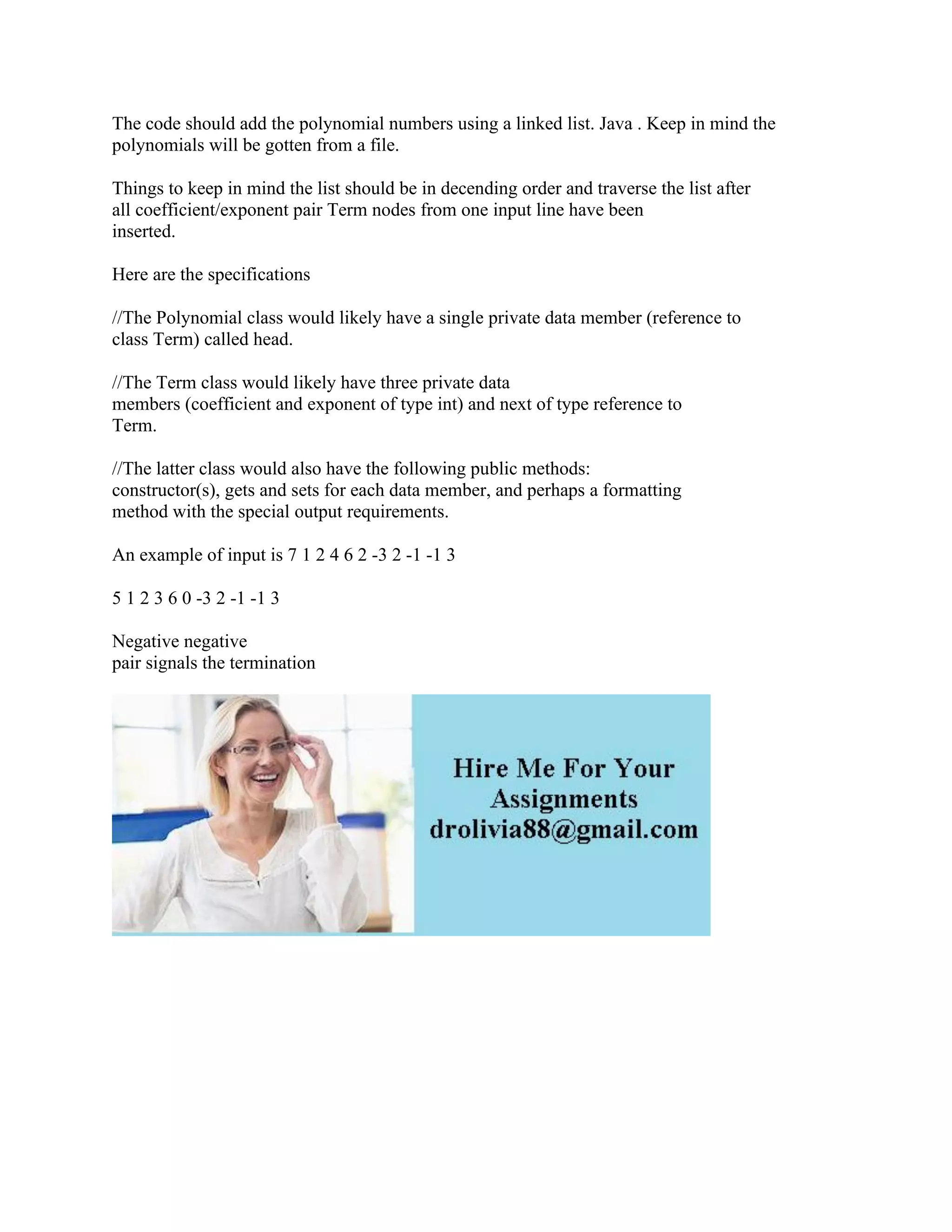 The code should add the polynomial numbers using a linked list. Java . Keep in mind the polynomials will be gotten from a file.

Things to keep in mind the list should be in decending order and traverse the list after all coefficient/exponent pair Term nodes from one input line have been inserted.

Here are the specifications

//The Polynomial class would likely have a single private data member (reference to class Term) called head.

//The Term class would likely have three private data members (coefficient and exponent of type int) and next of type reference to Term.

//The latter class would also have the following public methods: constructor(s), gets and sets for each data member, and perhaps a formatting method with the special output requirements.

An example of input is 7 1 2 4 6 2 -3 2 -1 -1 3

5 1 2 3 6 0 -3 2 -1 -1 3

Negative negative
pair signals the termination

Hire Me For Your Assignments
drolivia88@gmail.com